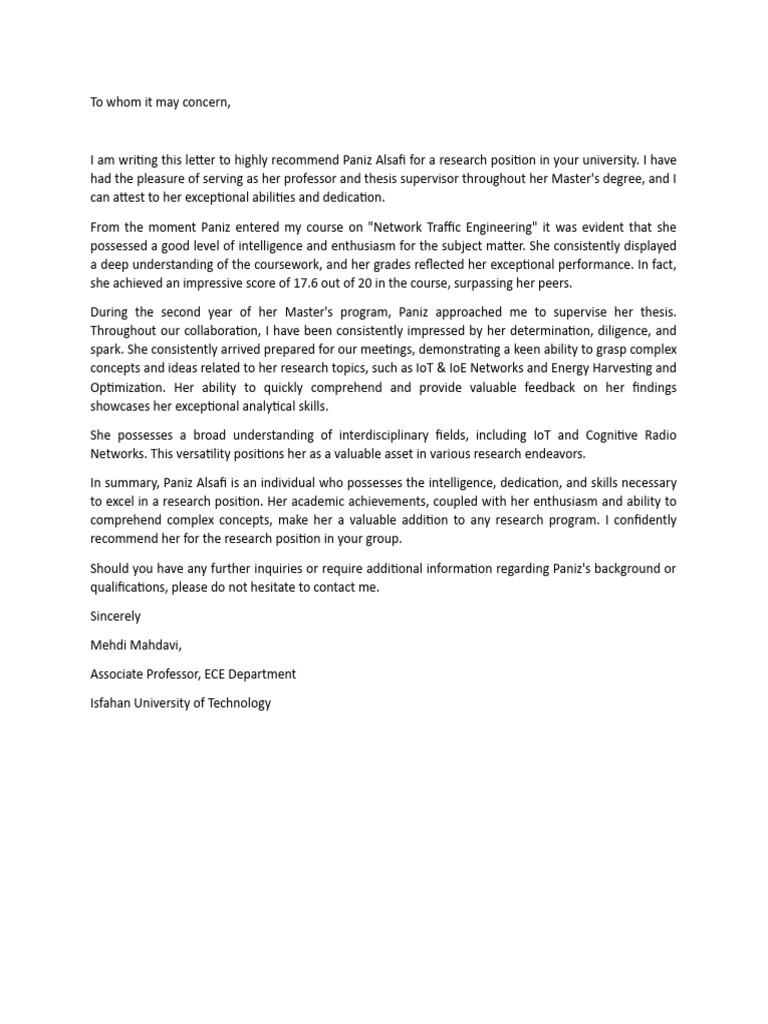 To whom it may concern,

I am writing this letter to highly recommend Paniz Alsafi for a research position in your university. I have had the pleasure of serving as her professor and thesis supervisor throughout her Master's degree, and I can attest to her exceptional abilities and dedication.

From the moment Paniz entered my course on "Network Traffic Engineering" it was evident that she possessed a good level of intelligence and enthusiasm for the subject matter. She consistently displayed a deep understanding of the coursework, and her grades reflected her exceptional performance. In fact, she achieved an impressive score of 17.6 out of 20 in the course, surpassing her peers.

During the second year of her Master's program, Paniz approached me to supervise her thesis. Throughout our collaboration, I have been consistently impressed by her determination, diligence, and spark. She consistently arrived prepared for our meetings, demonstrating a keen ability to grasp complex concepts and ideas related to her research topics, such as IoT & IoE Networks and Energy Harvesting and Optimization. Her ability to quickly comprehend and provide valuable feedback on her findings showcases her exceptional analytical skills.

She possesses a broad understanding of interdisciplinary fields, including IoT and Cognitive Radio Networks. This versatility positions her as a valuable asset in various research endeavors.

In summary, Paniz Alsafi is an individual who possesses the intelligence, dedication, and skills necessary to excel in a research position. Her academic achievements, coupled with her enthusiasm and ability to comprehend complex concepts, make her a valuable addition to any research program. I confidently recommend her for the research position in your group.

Should you have any further inquiries or require additional information regarding Paniz's background or qualifications, please do not hesitate to contact me.

Sincerely

Mehdi Mahdavi,

Associate Professor, ECE Department

Isfahan University of Technology